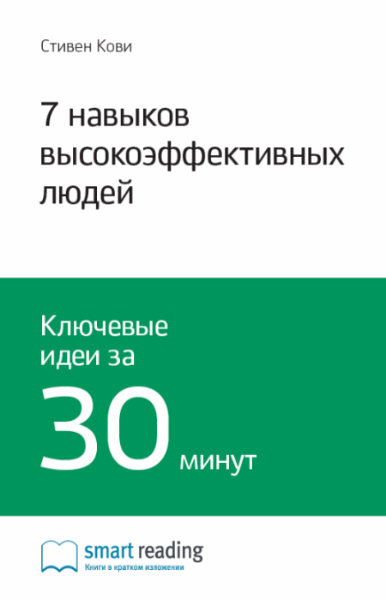 Стивен Кови

7 навыков высокоэффективных людей

Ключевые идеи за 30 минут

smart reading
Книги в кратком изложении